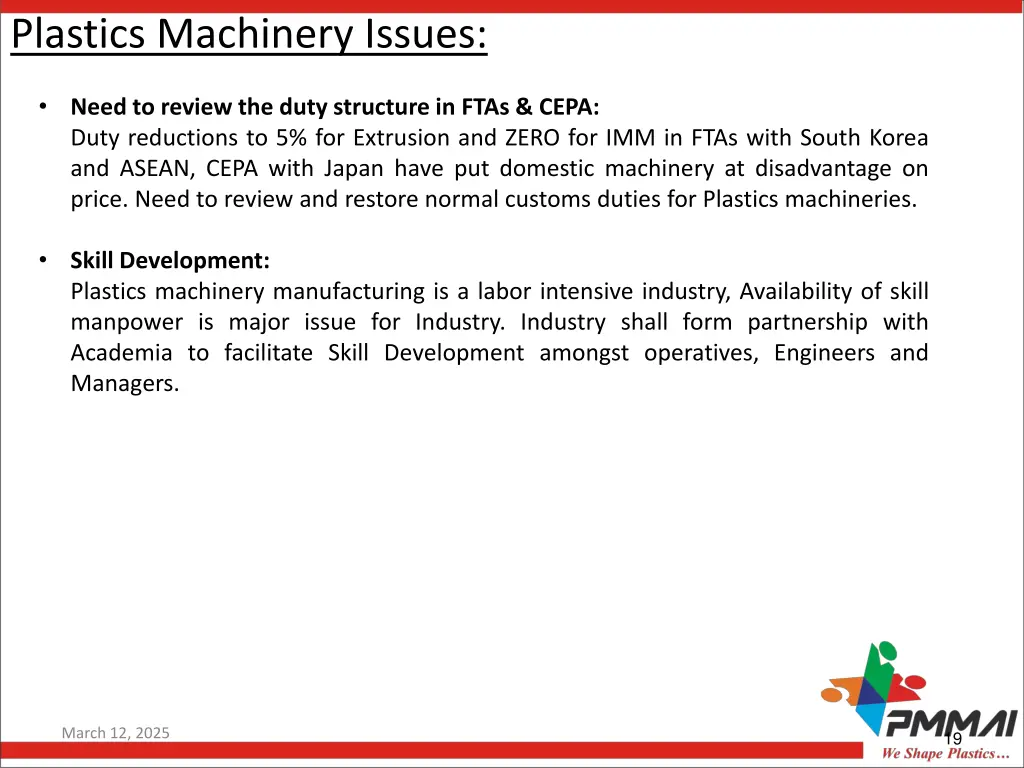 Plastics Machinery Issues:

• Need to review the duty structure in FTAs & CEPA:
Duty reductions to 5% for Extrusion and ZERO for IMM in FTAs with South Korea and ASEAN, CEPA with Japan have put domestic machinery at disadvantage on price. Need to review and restore normal customs duties for Plastics machineries.

• Skill Development:
Plastics machinery manufacturing is a labor intensive industry, Availability of skill manpower is major issue for Industry. Industry shall form partnership with Academia to facilitate Skill Development amongst operatives, Engineers and Managers.

March 12, 2025

PMMAI
19
We Shape Plastics…